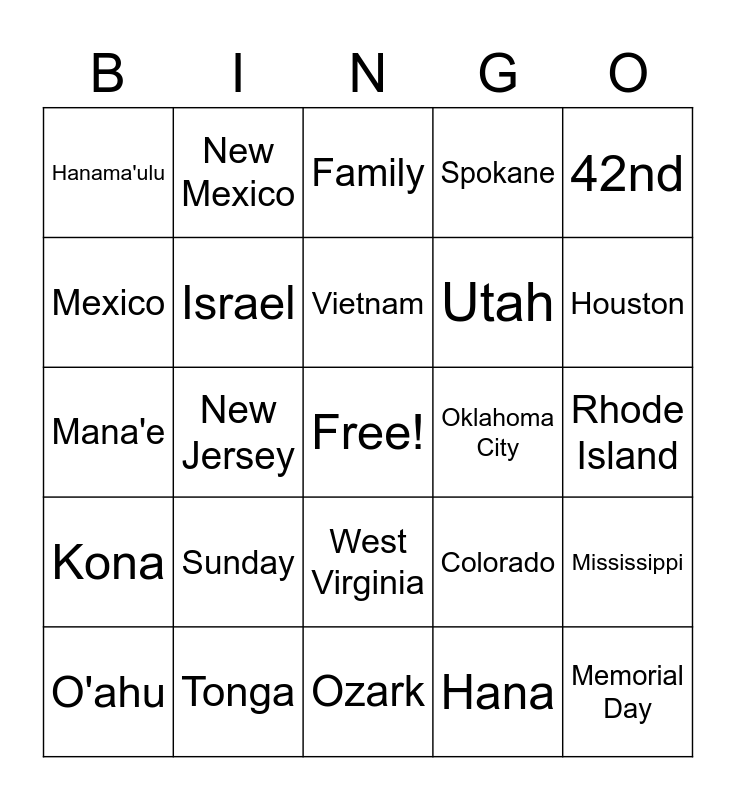 | B | I | N | G | O |
|---|---|---|---|---|
| Hanama'ulu | New Mexico | Family | Spokane | 42nd |
| Mexico | Israel | Vietnam | Utah | Houston |
| Mana'e | New Jersey | Free! | Oklahoma City | Rhode Island |
| Kona | Sunday | West Virginia | Colorado | Mississippi |
| O'ahu | Tonga | Ozark | Hana | Memorial Day |